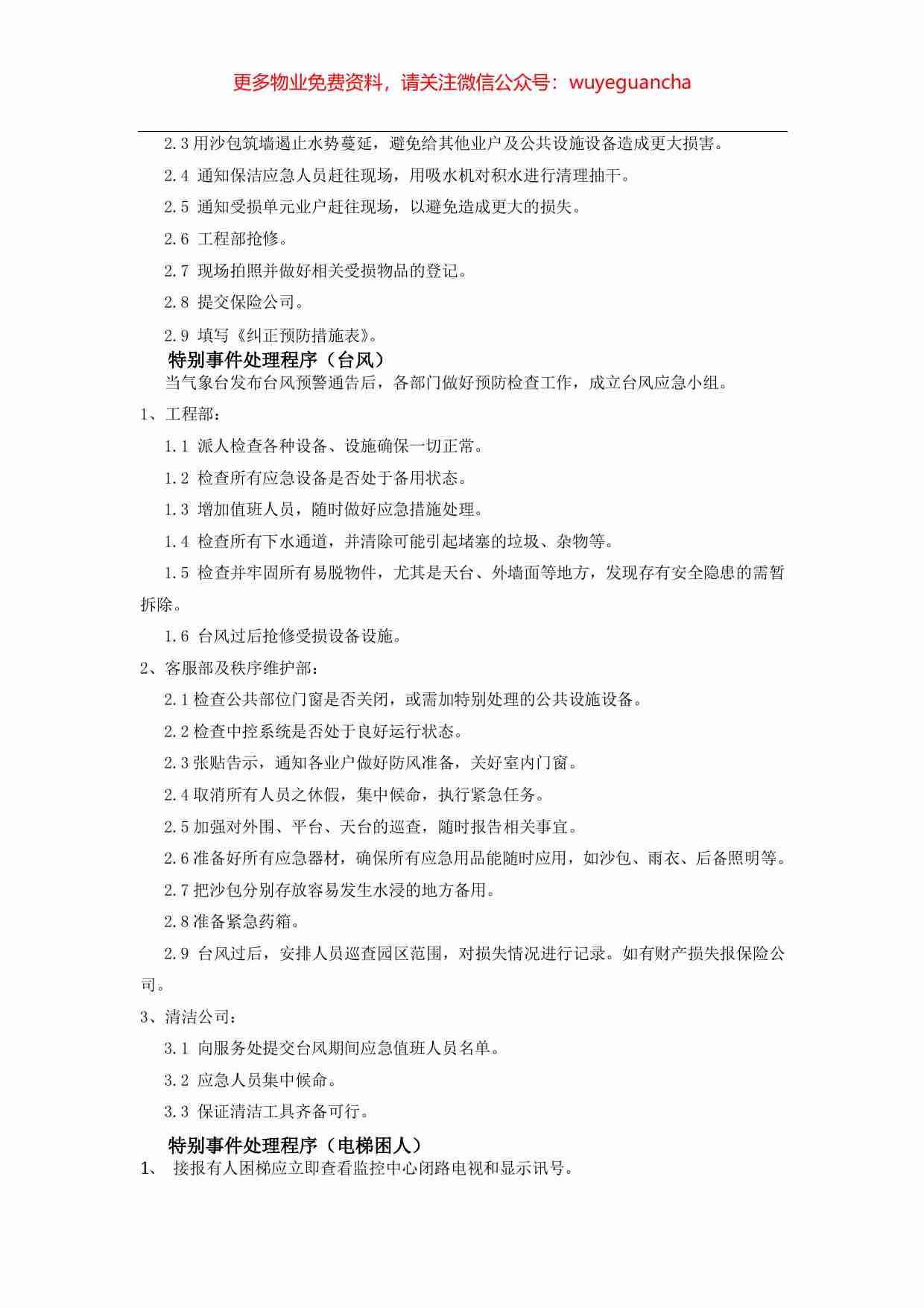 更多物业免费资料，请关注微信公众号：wuyeguancha

2.3 用沙包筑墙遏止水势蔓延，避免给其他业户及公共设施设备造成更大损害。

2.4 通知保洁应急人员赶往现场，用吸水机对积水进行清理抽干。

2.5 通知受损单元业户赶往现场，以避免造成更大的损失。

2.6 工程部抢修。

2.7 现场拍照并做好相关受损物品的登记。

2.8 提交保险公司。

2.9 填写《纠正预防措施表》。

特别事件处理程序（台风）

当气象台发布台风预警通告后，各部门做好预防检查工作，成立台风应急小组。

1、工程部：

1.1 派人检查各种设备、设施确保一切正常。

1.2 检查所有应急设备是否处于备用状态。

1.3 增加值班人员，随时做好应急措施处理。

1.4 检查所有下水通道，并清除可能引起堵塞的垃圾、杂物等。

1.5 检查并牢固所有易脱物件，尤其是天台、外墙面等地方，发现存有安全隐患的需暂拆除。

1.6 台风过后抢修受损设备设施。

2、客服部及秩序维护部：

2.1 检查公共部位门窗是否关闭，或需加特别处理的公共设施设备。

2.2 检查中控系统是否处于良好运行状态。

2.3 张贴告示，通知各业户做好防风准备，关好室内门窗。

2.4 取消所有人员之休假，集中候命，执行紧急任务。

2.5 加强对外围、平台、天台的巡查，随时报告相关事宜。

2.6 准备好所有应急器材，确保所有应急用品能随时应用，如沙包、雨衣、后备照明等。

2.7 把沙包分别存放容易发生水浸的地方备用。

2.8 准备紧急药箱。

2.9 台风过后，安排人员巡查园区范围，对损失情况进行记录。如有财产损失报保险公司。

3、清洁公司：

3.1 向服务处提交台风期间应急值班人员名单。

3.2 应急人员集中候命。

3.3 保证清洁工具齐备可行。

特别事件处理程序（电梯困人）

1、 接报有人困梯应立即查看监控中心闭路电视和显示讯号。